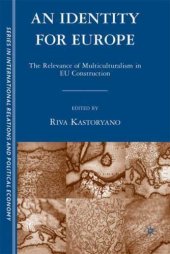 SERIES IN INTERNATIONAL RELATIONS AND POLITICAL ECONOMY

AN IDENTITY FOR EUROPE

The Relevance of Multiculturalism in EU Construction

EDITED BY

RIVA KASTORYANO